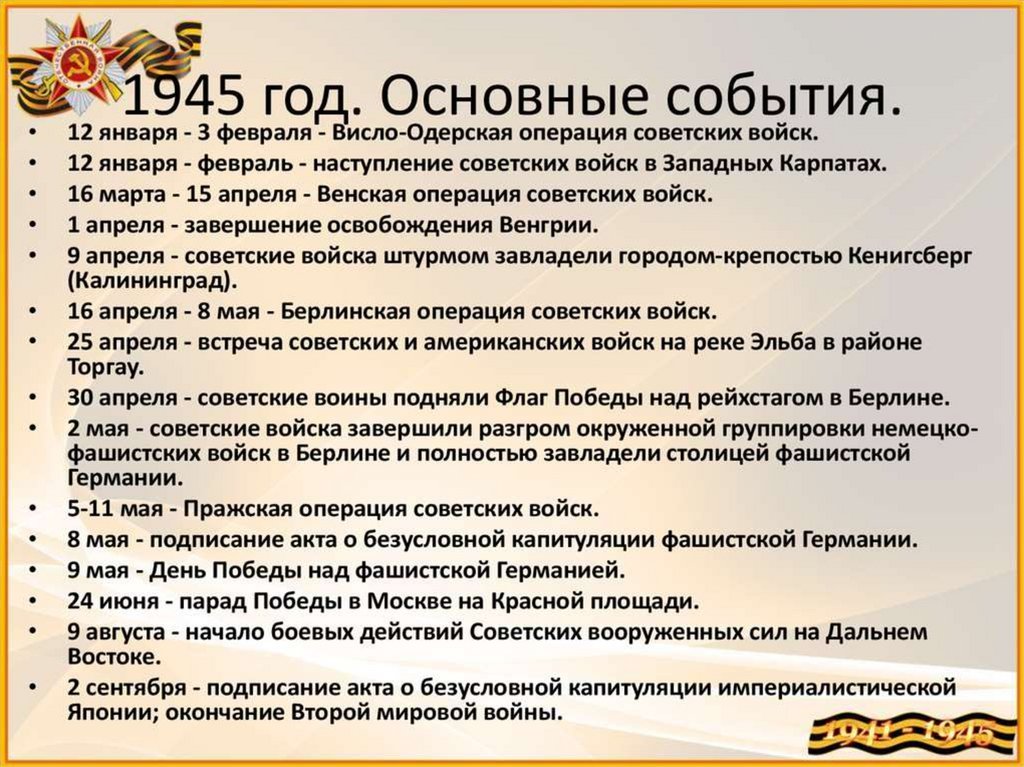 1945 год. Основные события.

• 12 января - 3 февраля - Висло-Одерская операция советских войск.
• 12 января - февраль - наступление советских войск в Западных Карпатах.
• 16 марта - 15 апреля - Венская операция советских войск.
• 1 апреля - завершение освобождения Венгрии.
• 9 апреля - советские войска штурмом завладели городом-крепостью Кенигсберг (Калининград).
• 16 апреля - 8 мая - Берлинская операция советских войск.
• 25 апреля - встреча советских и американских войск на реке Эльба в районе Торгау.
• 30 апреля - советские воины подняли Флаг Победы над рейхстагом в Берлине.
• 2 мая - советские войска завершили разгром окруженной группировки немецко-фашистских войск в Берлине и полностью завладели столицей фашистской Германии.
• 5-11 мая - Пражская операция советских войск.
• 8 мая - подписание акта о безусловной капитуляции фашистской Германии.
• 9 мая - День Победы над фашистской Германией.
• 24 июня - парад Победы в Москве на Красной площади.
• 9 августа - начало боевых действий Советских вооруженных сил на Дальнем Востоке.
• 2 сентября - подписание акта о безусловной капитуляции империалистической Японии; окончание Второй мировой войны.

1941 - 1945